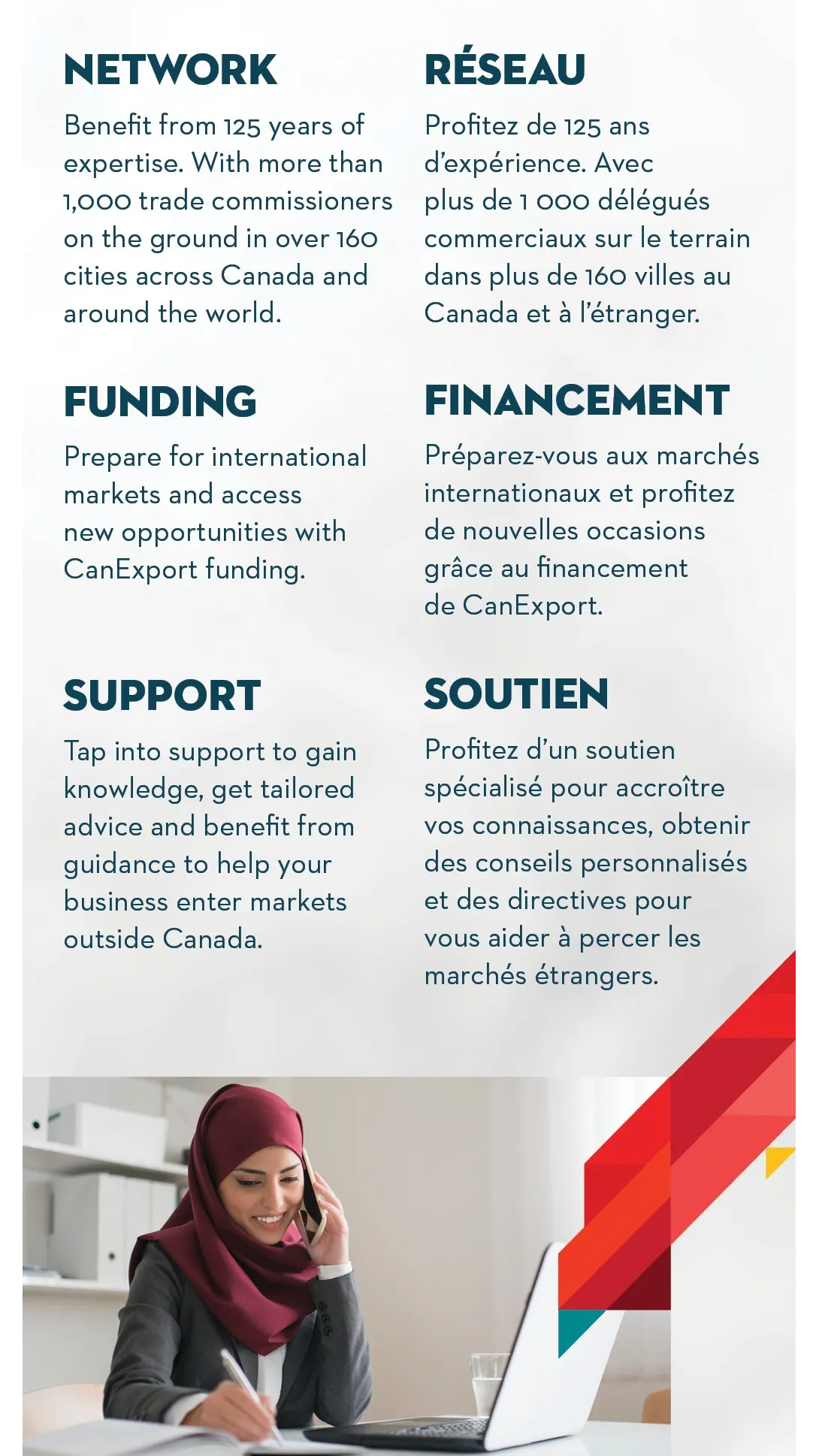 NETWORK

Benefit from 125 years of expertise. With more than 1,000 trade commissioners on the ground in over 160 cities across Canada and around the world.

FUNDING

Prepare for international markets and access new opportunities with CanExport funding.

SUPPORT

Tap into support to gain knowledge, get tailored advice and benefit from guidance to help your business enter markets outside Canada.

RÉSEAU

Profitez de 125 ans d'expérience. Avec plus de 1 000 délégués commerciaux sur le terrain dans plus de 160 villes au Canada et à l'étranger.

FINANCEMENT

Préparez-vous aux marchés internationaux et profitez de nouvelles occasions grâce au financement de CanExport.

SOUTIEN

Profitez d'un soutien spécialisé pour accroître vos connaissances, obtenir des conseils personnalisés et des directives pour vous aider à percer les marchés étrangers.